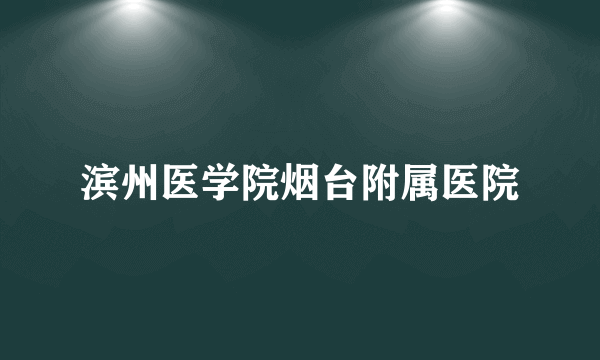 滨州医学院烟台附属医院